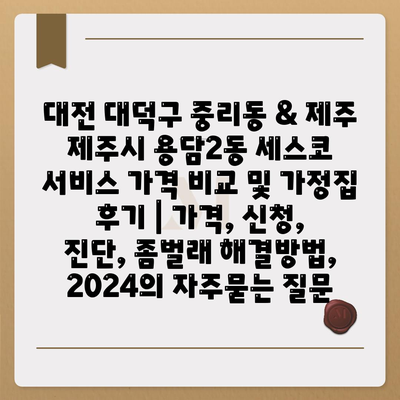 대전 대덕구 중리동 & 제주 제주시 용담2동 세스코 서비스 가격 비교 및 가정집 후기 | 가격, 신청, 진단, 좀벌래 해결방법, 2024의 자주묻는 질문